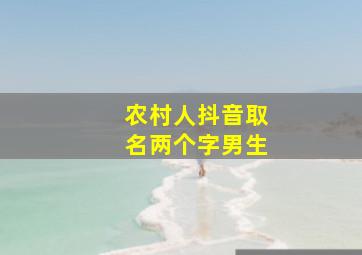 农村人抖音取名两个字男生